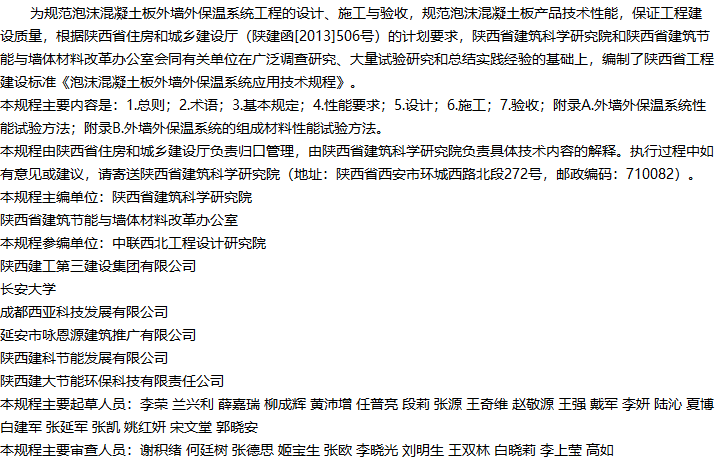 为规范泡沫混凝土板外墙外保温系统工程的设计、施工与验收，规范泡沫混凝土板产品技术性能，保证工程建设质量，根据陕西省住房和城乡建设厅（陕建函[2013]506号）的计划要求，陕西省建筑科学研究院和陕西省建筑节能与墙体材料改革办公室会同有关单位在广泛调查研究、大量试验研究和总结实践经验的基础上，编制了陕西省工程建设标准《泡沫混凝土板外墙外保温系统应用技术规程》。

本规程主要内容是：1.总则；2.术语；3.基本规定；4.性能要求；5.设计；6.施工；7.验收；附录A.外墙外保温系统性能试验方法；附录B.外墙外保温系统的组成材料性能试验方法。

本规程由陕西省住房和城乡建设厅负责归口管理，由陕西省建筑科学研究院负责具体技术内容的解释。执行过程中如有意见或建议，请寄送陕西省建筑科学研究院（地址：陕西省西安市环城西路北段272号，邮政编码：710082）。

本规程主编单位：陕西省建筑科学研究院
陕西省建筑节能与墙体材料改革办公室
本规程参编单位：中联西北工程设计研究院
陕西建工第三建设集团有限公司
长安大学
成都西亚科技发展有限公司
延安市咏恩源建筑推广有限公司
陕西建科节能发展有限公司
陕西建大节能环保科技有限责任公司
本规程主要起草人员：李荣 兰兴利 薛嘉瑞 柳成辉 黄沛增 任普亮 段莉 张源 王奇维 赵敬源 王强 戴军 李妍 陆沁 夏博 白建军 张延军 张凯 姚红妍 宋文堂 郭晓安
本规程主要审查人员：谢积绪 何廷树 张德思 姬宝生 张欧 李晓光 刘明生 王双林 白晓莉 李上莹 高如